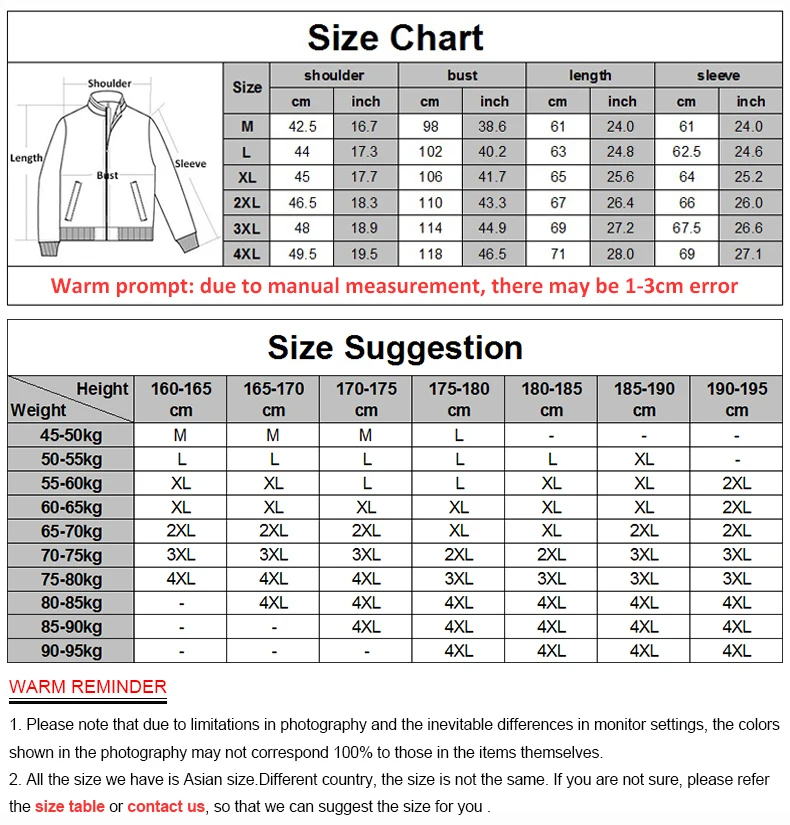 Size Chart

Shoulder
Length
Bust
Sleeve

| Size | shoulder cm | shoulder inch | bust cm | bust inch | length cm | length inch | sleeve cm | sleeve inch |
|---|---|---|---|---|---|---|---|---|
| M | 42.5 | 16.7 | 98 | 38.6 | 61 | 24.0 | 61 | 24.0 |
| L | 44 | 17.3 | 102 | 40.2 | 63 | 24.8 | 62.5 | 24.6 |
| XL | 45 | 17.7 | 106 | 41.7 | 65 | 25.6 | 64 | 25.2 |
| 2XL | 46.5 | 18.3 | 110 | 43.3 | 67 | 26.4 | 66 | 26.0 |
| 3XL | 48 | 18.9 | 114 | 44.9 | 69 | 27.2 | 67.5 | 26.6 |
| 4XL | 49.5 | 19.5 | 118 | 46.5 | 71 | 28.0 | 69 | 27.1 |

Warm prompt: due to manual measurement, there may be 1-3cm error

Size Suggestion

| Height / Weight | 160-165 cm | 165-170 cm | 170-175 cm | 175-180 cm | 180-185 cm | 185-190 cm | 190-195 cm |
|---|---|---|---|---|---|---|---|
| 45-50kg | M | M | M | L | - | - | - |
| 50-55kg | L | L | L | L | L | XL | - |
| 55-60kg | XL | XL | L | L | XL | XL | 2XL |
| 60-65kg | XL | XL | XL | XL | XL | XL | 2XL |
| 65-70kg | 2XL | 2XL | 2XL | XL | XL | 2XL | 2XL |
| 70-75kg | 3XL | 3XL | 3XL | 2XL | 2XL | 3XL | 3XL |
| 75-80kg | 4XL | 4XL | 4XL | 3XL | 3XL | 3XL | 3XL |
| 80-85kg | - | 4XL | 4XL | 4XL | 4XL | 4XL | 4XL |
| 85-90kg | - | - | 4XL | 4XL | 4XL | 4XL | 4XL |
| 90-95kg | - | - | - | 4XL | 4XL | 4XL | 4XL |

WARM REMINDER

1. Please note that due to limitations in photography and the inevitable differences in monitor settings, the colors shown in the photography may not correspond 100% to those in the items themselves.

2. All the size we have is Asian size.Different country, the size is not the same. If you are not sure, please refer the size table or contact us, so that we can suggest the size for you .